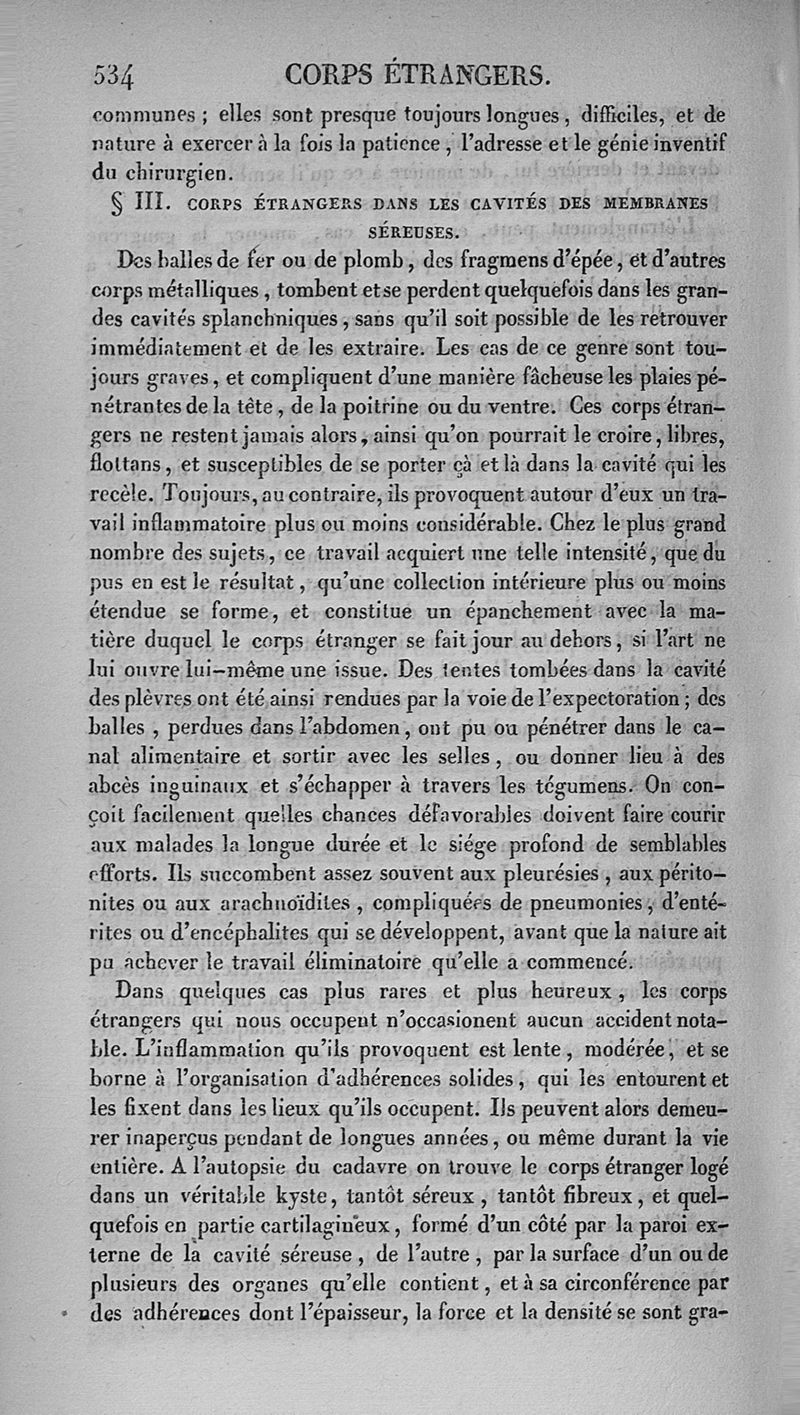 534 CORPS ÉTRANGERS.

communes ; elles sont presque toujours longues, difficiles, et de nature à exercer à la fois la patience, l'adresse et le génie inventif du chirurgien.

§ III. CORPS ÉTRANGERS DANS LES CAVITÉS DES MEMBRANES SÉREUSES.

Des balles de fer ou de plomb, des fragmens d'épée, et d'autres corps métalliques, tombent et se perdent quelquefois dans les grandes cavités splanchniques, sans qu'il soit possible de les retrouver immédiatement et de les extraire. Les cas de ce genre sont toujours graves, et compliquent d'une manière fâcheuse les plaies pénétrantes de la tête, de la poitrine ou du ventre. Ces corps étrangers ne restent jamais alors, ainsi qu'on pourrait le croire, libres, flottans, et susceptibles de se porter çà et là dans la cavité qui les recèle. Toujours, au contraire, ils provoquent autour d'eux un travail inflammatoire plus ou moins considérable. Chez le plus grand nombre des sujets, ce travail acquiert une telle intensité, que du pus en est le résultat, qu'une collection intérieure plus ou moins étendue se forme, et constitue un épanchement avec la matière duquel le corps étranger se fait jour au dehors, si l'art ne lui ouvre lui-même une issue. Des tentes tombées dans la cavité des plèvres ont été ainsi rendues par la voie de l'expectoration ; des balles, perdues dans l'abdomen, ont pu ou pénétrer dans le canal alimentaire et sortir avec les selles, ou donner lieu à des abcès inguinaux et s'échapper à travers les tégumens. On conçoit facilement quelles chances défavorables doivent faire courir aux malades la longue durée et le siége profond de semblables efforts. Ils succombent assez souvent aux pleurésies, aux péritonites ou aux arachnoïdites, compliquées de pneumonies, d'entérites ou d'encéphalites qui se développent, avant que la nature ait pu achever le travail éliminatoire qu'elle a commencé.

Dans quelques cas plus rares et plus heureux, les corps étrangers qui nous occupent n'occasionent aucun accident notable. L'inflammation qu'ils provoquent est lente, modérée, et se borne à l'organisation d'adhérences solides, qui les entourent et les fixent dans les lieux qu'ils occupent. Ils peuvent alors demeurer inaperçus pendant de longues années, ou même durant la vie entière. A l'autopsie du cadavre on trouve le corps étranger logé dans un véritable kyste, tantôt séreux, tantôt fibreux, et quelquefois en partie cartilagineux, formé d'un côté par la paroi externe de la cavité séreuse, de l'autre, par la surface d'un ou de plusieurs des organes qu'elle contient, et à sa circonférence par des adhérences dont l'épaisseur, la force et la densité se sont gra-